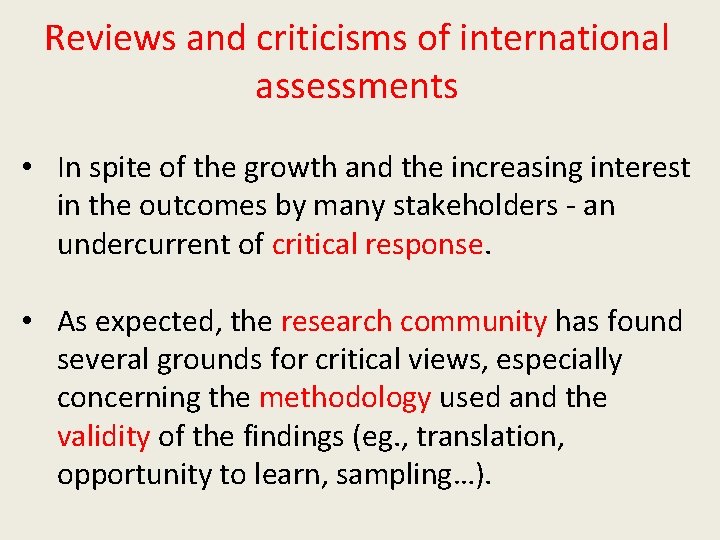 Reviews and criticisms of international assessments

• In spite of the growth and the increasing interest in the outcomes by many stakeholders - an undercurrent of critical response.

• As expected, the research community has found several grounds for critical views, especially concerning the methodology used and the validity of the findings (eg., translation, opportunity to learn, sampling…).